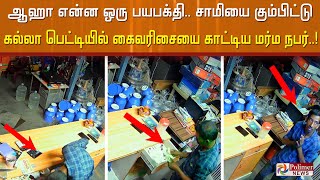 ஆஹா என்ன ஒரு பயபக்தி.. சாமியை கும்பிட்டு
கல்லா பெட்டியில் கைவரிசையை காட்டிய மர்ம நபர்..!

Polimer NEWS